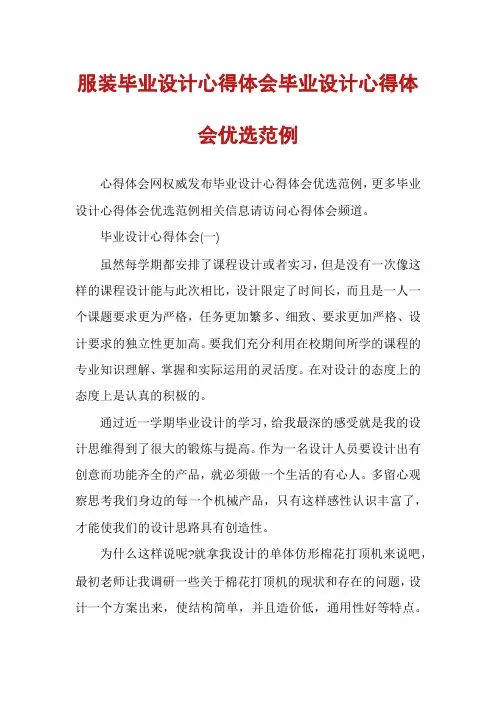 服装毕业设计心得体会毕业设计心得体会优选范例

心得体会网权威发布毕业设计心得体会优选范例，更多毕业设计心得体会优选范例相关信息请访问心得体会频道。

毕业设计心得体会(一)

虽然每学期都安排了课程设计或者实习，但是没有一次像这样的课程设计能与此次相比，设计限定了时间长，而且是一人一个课题要求更为严格，任务更加繁多、细致、要求更加严格、设计要求的独立性更加高。要我们充分利用在校期间所学的课程的专业知识理解、掌握和实际运用的灵活度。在对设计的态度上的态度上是认真的积极的。

通过近一学期毕业设计的学习，给我最深的感受就是我的设计思维得到了很大的锻炼与提高。作为一名设计人员要设计出有创意而功能齐全的产品，就必须做一个生活的有心人。多留心观察思考我们身边的每一个机械产品，只有这样感性认识丰富了，才能使我们的设计思路具有创造性。

为什么这样说呢?就拿我设计的单体仿形棉花打顶机来说吧，最初老师让我调研一些关于棉花打顶机的现状和存在的问题，设计一个方案出来，使结构简单，并且造价低，通用性好等特点。